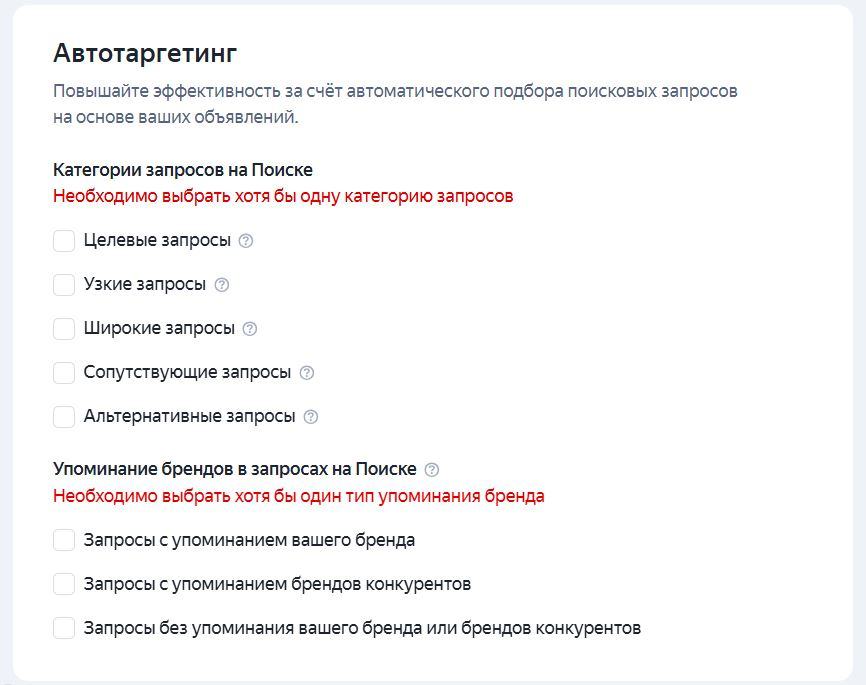 Автотаргетинг

Повышайте эффективность за счёт автоматического подбора поисковых запросов на основе ваших объявлений.

Категории запросов на Поиске
Необходимо выбрать хотя бы одну категорию запросов

Целевые запросы

Узкие запросы

Широкие запросы

Сопутствующие запросы

Альтернативные запросы

Упоминание брендов в запросах на Поиске
Необходимо выбрать хотя бы один тип упоминания бренда

Запросы с упоминанием вашего бренда

Запросы с упоминанием брендов конкурентов

Запросы без упоминания вашего бренда или брендов конкурентов